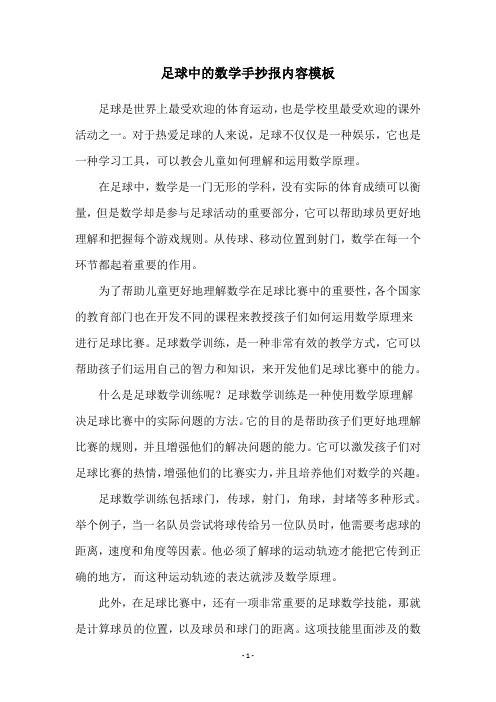 足球中的数学手抄报内容模板

足球是世界上最受欢迎的体育运动，也是学校里最受欢迎的课外活动之一。对于热爱足球的人来说，足球不仅仅是一种娱乐，它也是一种学习工具，可以教会儿童如何理解和运用数学原理。

在足球中，数学是一门无形的学科，没有实际的体育成绩可以衡量，但是数学却是参与足球活动的重要部分，它可以帮助球员更好地理解和把握每个游戏规则。从传球、移动位置到射门，数学在每一个环节都起着重要的作用。

为了帮助儿童更好地理解数学在足球比赛中的重要性，各个国家的教育部门也在开发不同的课程来教授孩子们如何运用数学原理来进行足球比赛。足球数学训练，是一种非常有效的教学方式，它可以帮助孩子们运用自己的智力和知识，来开发他们足球比赛中的能力。

什么是足球数学训练呢？足球数学训练是一种使用数学原理解决足球比赛中的实际问题的方法。它的目的是帮助孩子们更好地理解比赛的规则，并且增强他们的解决问题的能力。它可以激发孩子们对足球比赛的热情，增强他们的比赛实力，并且培养他们对数学的兴趣。

足球数学训练包括球门，传球，射门，角球，封堵等多种形式。举个例子，当一名队员尝试将球传给另一位队员时，他需要考虑球的距离，速度和角度等因素。他必须了解球的运动轨迹才能把它传到正确的地方，而这种运动轨迹的表达就涉及数学原理。

此外，在足球比赛中，还有一项非常重要的足球数学技能，那就是计算球员的位置，以及球员和球门的距离。这项技能里面涉及的数

- 1 -